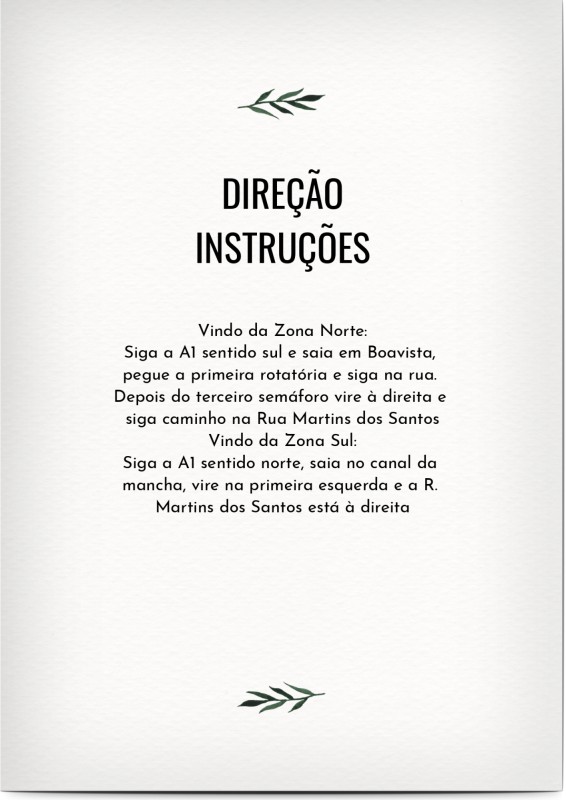 DIREÇÃO
INSTRUÇÕES

Vindo da Zona Norte:
Siga a A1 sentido sul e saia em Boavista, pegue a primeira rotatória e siga na rua. Depois do terceiro semáforo vire à direita e siga caminho na Rua Martins dos Santos
Vindo da Zona Sul:
Siga a A1 sentido norte, saia no canal da mancha, vire na primeira esquerda e a R. Martins dos Santos está à direita